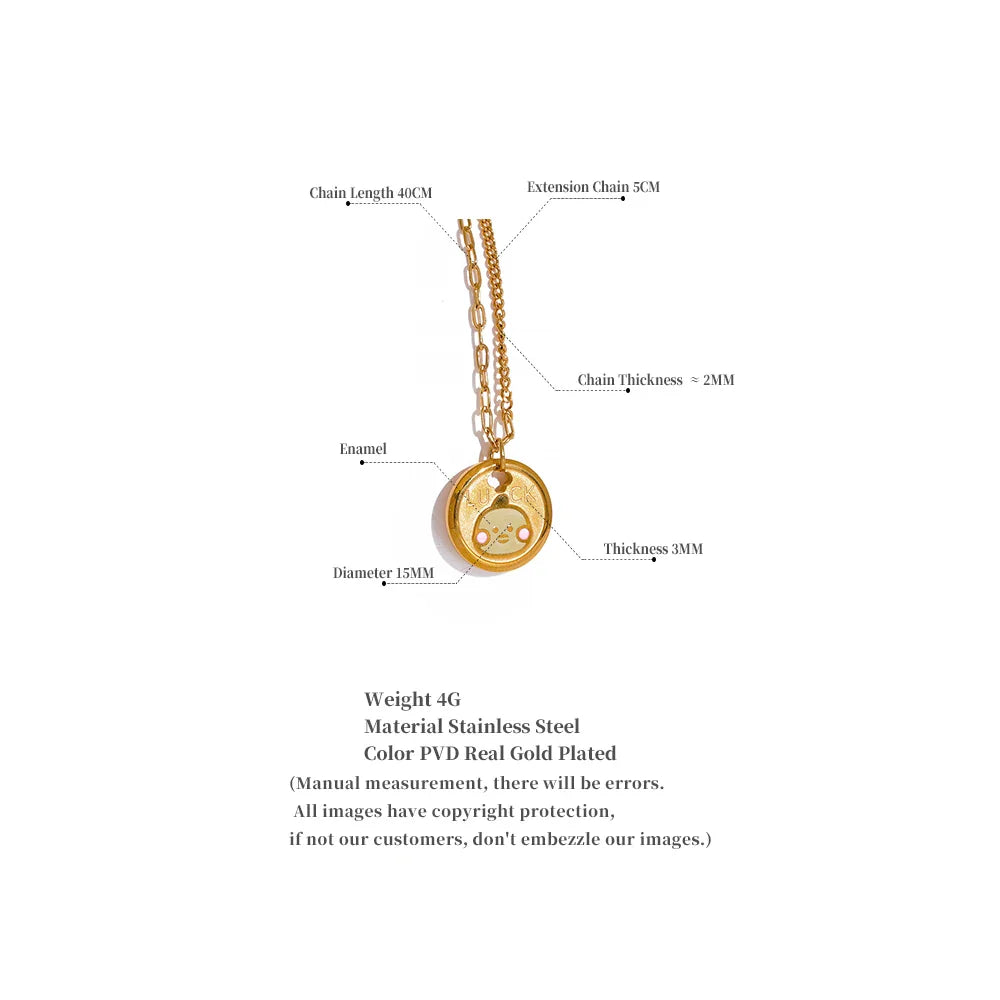 Chain Length 40CM
Extension Chain 5CM
Chain Thickness ≈ 2MM
Enamel
LUCK
Thickness 3MM
Diameter 15MM

Weight 4G
Material Stainless Steel
Color PVD Real Gold Plated
(Manual measurement, there will be errors.
All images have copyright protection,
if not our customers, don't embezzle our images.)